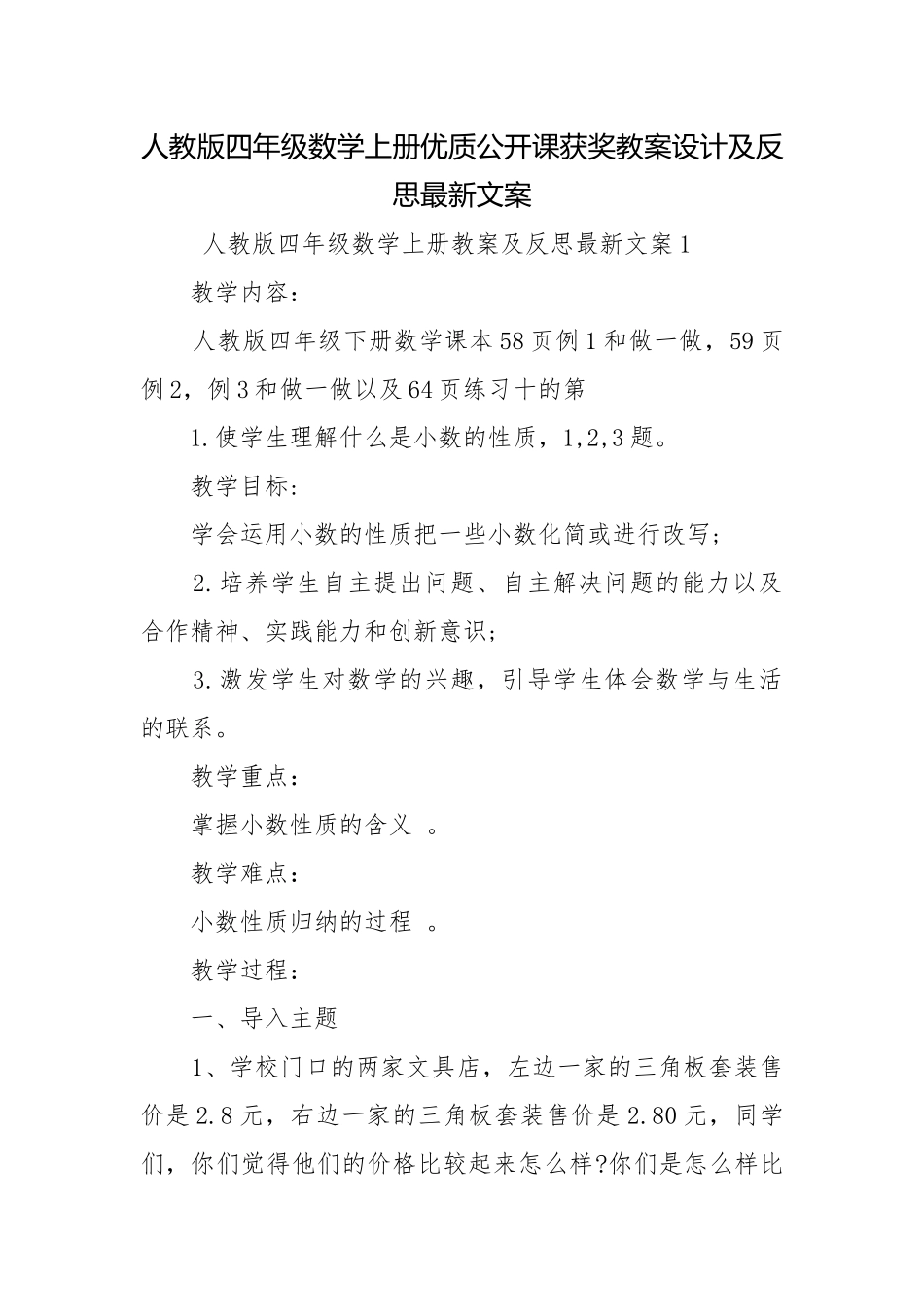 人教版四年级数学上册优质公开课获奖教案设计及反思最新文案

人教版四年级数学上册教案及反思最新文案1

教学内容：

人教版四年级下册数学课本58页例1和做一做，59页例2，例3和做一做以及64页练习十的第

1.使学生理解什么是小数的性质，1,2,3题。

教学目标:

学会运用小数的性质把一些小数化简或进行改写;

2.培养学生自主提出问题、自主解决问题的能力以及合作精神、实践能力和创新意识;

3.激发学生对数学的兴趣，引导学生体会数学与生活的联系。

教学重点：

掌握小数性质的含义 。

教学难点：

小数性质归纳的过程 。

教学过程：

一、导入主题

1、学校门口的两家文具店，左边一家的三角板套装售价是2.8元，右边一家的三角板套装售价是2.80元，同学们，你们觉得他们的价格比较起来怎么样?你们是怎么样比